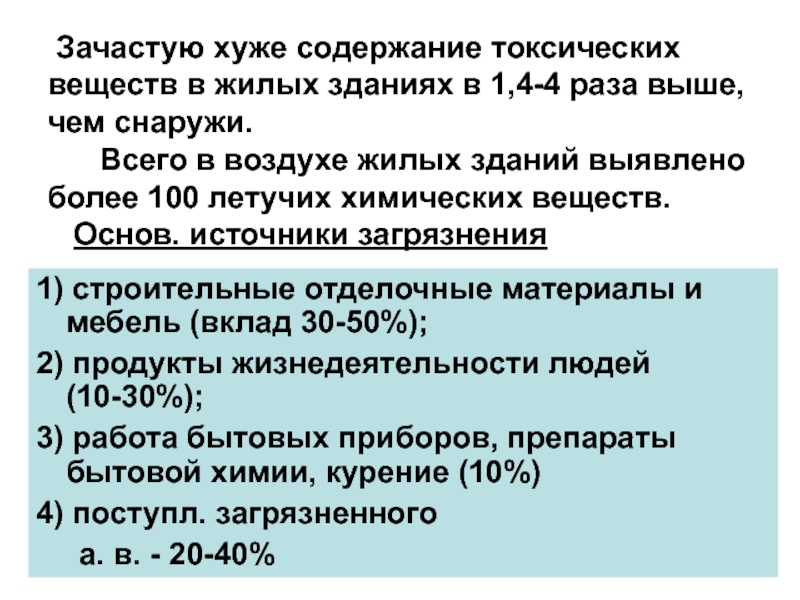 Зачастую хуже содержание токсических веществ в жилых зданиях в 1,4-4 раза выше, чем снаружи.

Всего в воздухе жилых зданий выявлено более 100 летучих химических веществ.

Основ. источники загрязнения

1) строительные отделочные материалы и мебель (вклад 30-50%);

2) продукты жизнедеятельности людей (10-30%);

3) работа бытовых приборов, препараты бытовой химии, курение (10%)

4) поступл. загрязненного а. в. - 20-40%